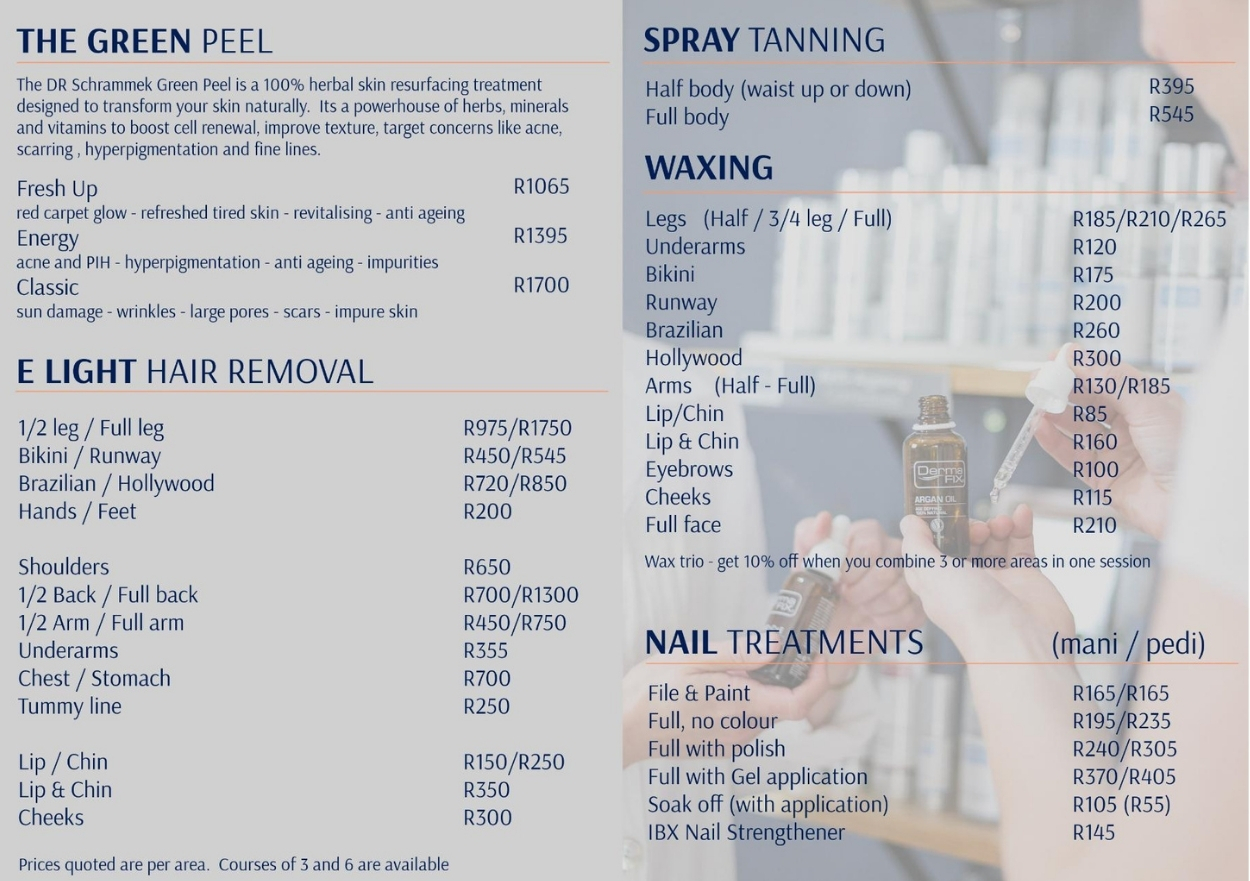 THE GREEN PEEL

The DR Schrammek Green Peel is a 100% herbal skin resurfacing treatment designed to transform your skin naturally. Its a powerhouse of herbs, minerals and vitamins to boost cell renewal, improve texture, target concerns like acne, scarring , hyperpigmentation and fine lines.

Fresh Up R1065
red carpet glow - refreshed tired skin - revitalising - anti ageing
Energy R1395
acne and PIH - hyperpigmentation - anti ageing - impurities
Classic R1700
sun damage - wrinkles - large pores - scars - impure skin

E LIGHT HAIR REMOVAL

1/2 leg / Full leg R975/R1750
Bikini / Runway R450/R545
Brazilian / Hollywood R720/R850
Hands / Feet R200

Shoulders R650
1/2 Back / Full back R700/R1300
1/2 Arm / Full arm R450/R750
Underarms R355
Chest / Stomach R700
Tummy line R250

Lip / Chin R150/R250
Lip & Chin R350
Cheeks R300

Prices quoted are per area. Courses of 3 and 6 are available

SPRAY TANNING

Half body (waist up or down) R395
Full body R545

WAXING

Legs (Half / 3/4 leg / Full) R185/R210/R265
Underarms R120
Bikini R175
Runway R200
Brazilian R260
Hollywood R300
Arms (Half - Full) R130/R185
Lip/Chin R85
Lip & Chin R160
Eyebrows R100
Cheeks R115
Full face R210

Wax trio - get 10% off when you combine 3 or more areas in one session

NAIL TREATMENTS (mani / pedi)

File & Paint R165/R165
Full, no colour R195/R235
Full with polish R240/R305
Full with Gel application R370/R405
Soak off (with application) R105 (R55)
IBX Nail Strengthener R145